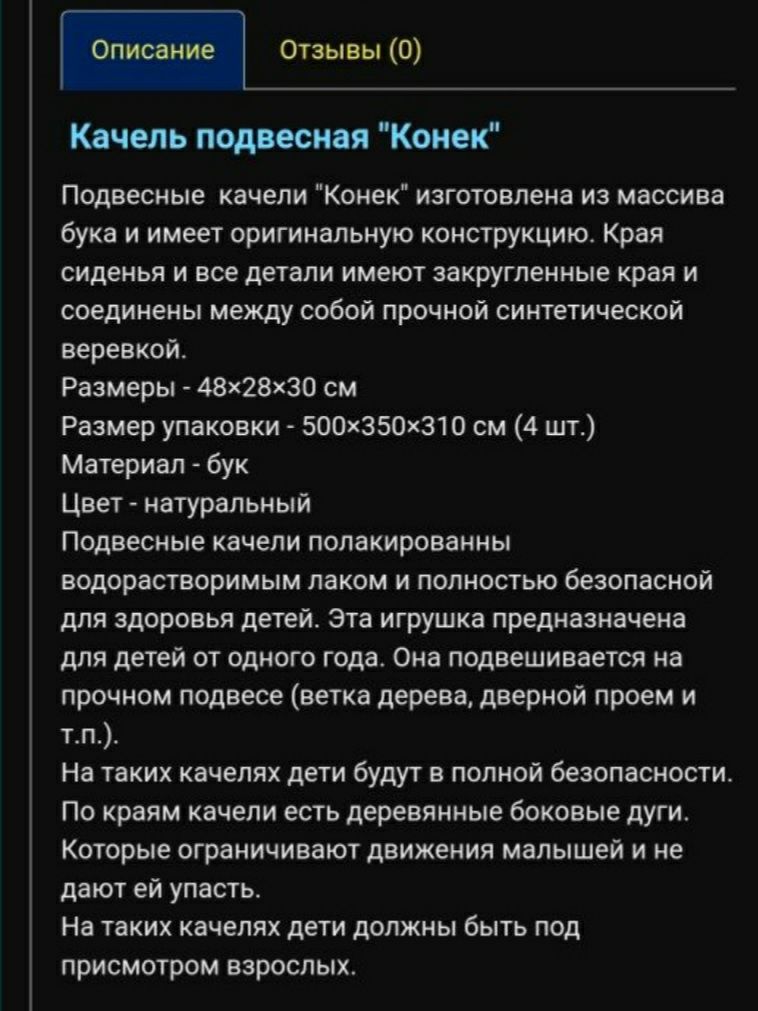 Описание

Отзывы (0)

Качель подвесная "Конек"

Подвесные качели "Конек" изготовлена из массива бука и имеет оригинальную конструкцию. Края сиденья и все детали имеют закругленные края и соединены между собой прочной синтетической веревкой.
Размеры - 48×28×30 см
Размер упаковки - 500×350×310 см (4 шт.)
Материал - бук
Цвет - натуральный
Подвесные качели полакированны водорастворимым лаком и полностью безопасной для здоровья детей. Эта игрушка предназначена для детей от одного года. Она подвешивается на прочном подвесе (ветка дерева, дверной проем и т.п.).
На таких качелях дети будут в полной безопасности. По краям качели есть деревянные боковые дуги. Которые ограничивают движения малышей и не дают ей упасть.
На таких качелях дети должны быть под присмотром взрослых.